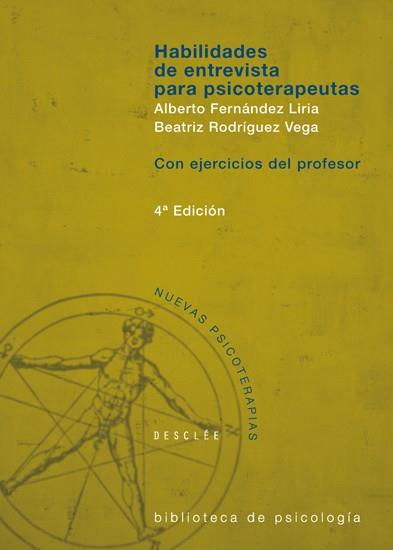 Habilidades de entrevista para psicoterapeutas

Alberto Fernández Liria
Beatriz Rodríguez Vega

Con ejercicios del profesor

4ª Edición

NUEVAS PSICOTERAPIAS

DESCLÉE

biblioteca de psicología